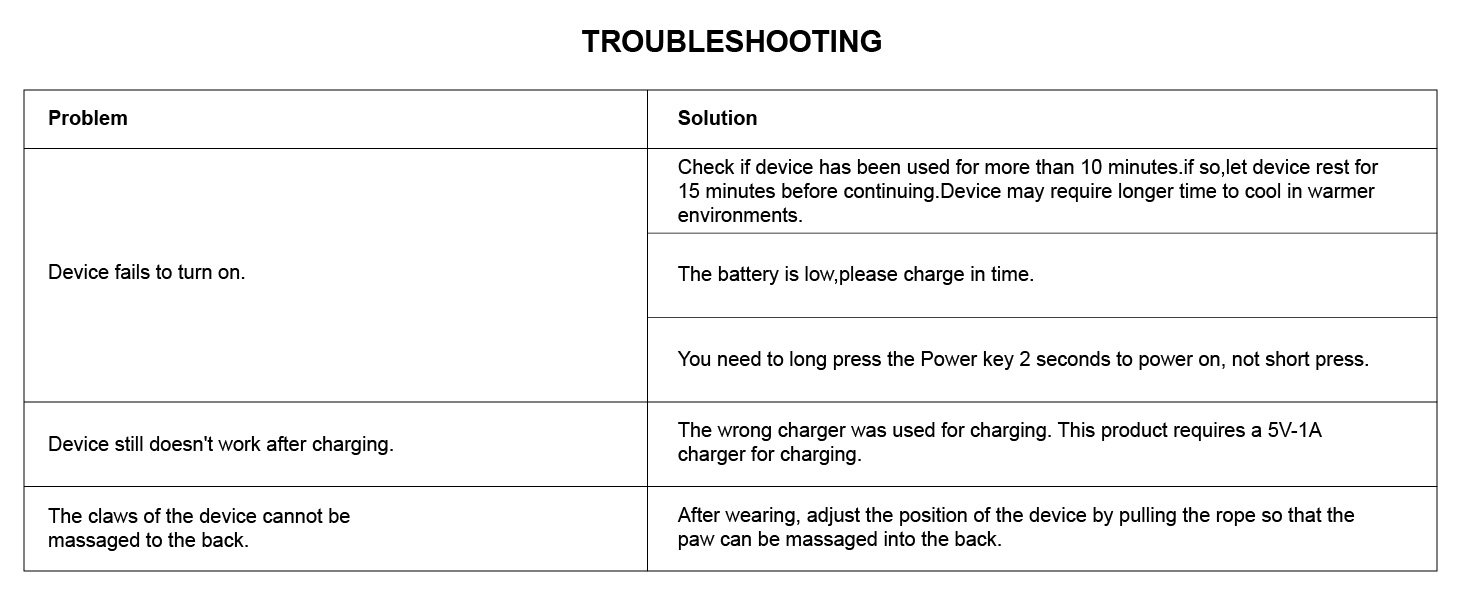 TROUBLESHOOTING

| Problem | Solution |
|---|---|
| Device fails to turn on. | Check if device has been used for more than 10 minutes.if so,let device rest for 15 minutes before continuing.Device may require longer time to cool in warmer environments. |
| | The battery is low,please charge in time. |
| | You need to long press the Power key 2 seconds to power on, not short press. |
| Device still doesn't work after charging. | The wrong charger was used for charging. This product requires a 5V-1A charger for charging. |
| The claws of the device cannot be massaged to the back. | After wearing, adjust the position of the device by pulling the rope so that the paw can be massaged into the back. |